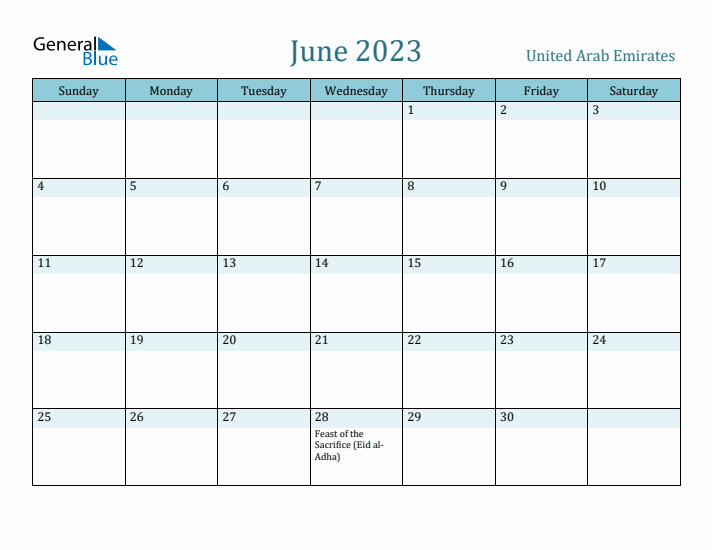 General Blue

June 2023

United Arab Emirates

| Sunday | Monday | Tuesday | Wednesday | Thursday | Friday | Saturday |
|---|---|---|---|---|---|---|
| | | | | 1 | 2 | 3 |
| 4 | 5 | 6 | 7 | 8 | 9 | 10 |
| 11 | 12 | 13 | 14 | 15 | 16 | 17 |
| 18 | 19 | 20 | 21 | 22 | 23 | 24 |
| 25 | 26 | 27 | 28 Feast of the Sacrifice (Eid al-Adha) | 29 | 30 | |